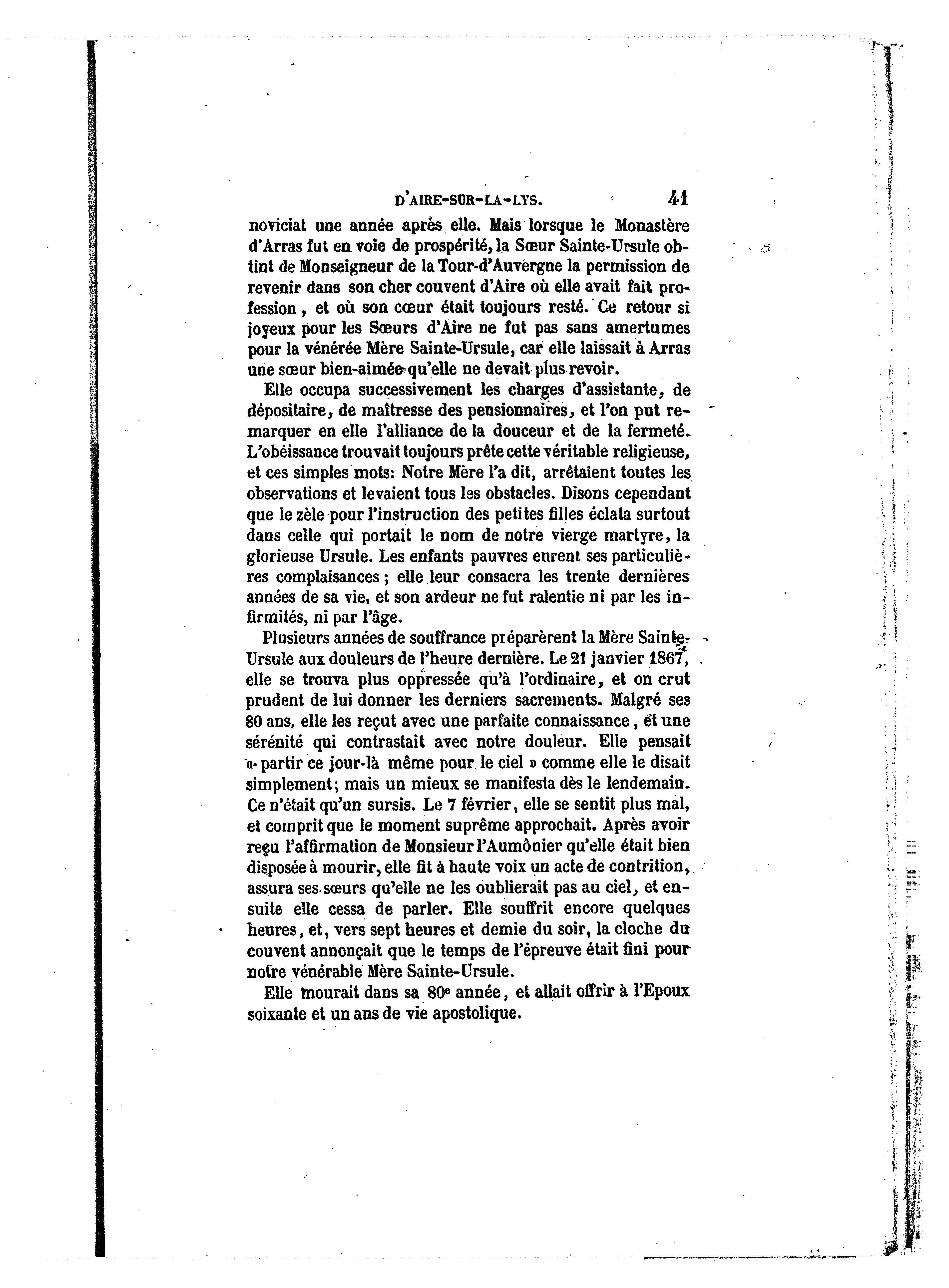 D'AIRE-SUR-LA-LYS. 41

noviciat une année après elle. Mais lorsque le Monastère d'Arras fut en voie de prospérité, la Sœur Sainte-Ursule obtint de Monseigneur de la Tour-d'Auvergne la permission de revenir dans son cher couvent d'Aire où elle avait fait profession, et où son cœur était toujours resté. Ce retour si joyeux pour les Sœurs d'Aire ne fut pas sans amertumes pour la vénérée Mère Sainte-Ursule, car elle laissait à Arras une sœur bien-aimée qu'elle ne devait plus revoir.

Elle occupa successivement les charges d'assistante, de dépositaire, de maîtresse des pensionnaires, et l'on put remarquer en elle l'alliance de la douceur et de la fermeté. L'obéissance trouvait toujours prête cette véritable religieuse, et ces simples mots: Notre Mère l'a dit, arrêtaient toutes les observations et levaient tous les obstacles. Disons cependant que le zèle pour l'instruction des petites filles éclata surtout dans celle qui portait le nom de notre vierge martyre, la glorieuse Ursule. Les enfants pauvres eurent ses particulières complaisances; elle leur consacra les trente dernières années de sa vie, et son ardeur ne fut ralentie ni par les infirmités, ni par l'âge.

Plusieurs années de souffrance préparèrent la Mère Sainte-Ursule aux douleurs de l'heure dernière. Le 21 janvier 1867, elle se trouva plus oppressée qu'à l'ordinaire, et on crut prudent de lui donner les derniers sacrements. Malgré ses 80 ans, elle les reçut avec une parfaite connaissance, et une sérénité qui contrastait avec notre douleur. Elle pensait « partir ce jour-là même pour le ciel » comme elle le disait simplement; mais un mieux se manifesta dès le lendemain. Ce n'était qu'un sursis. Le 7 février, elle se sentit plus mal, et comprit que le moment suprême approchait. Après avoir reçu l'affirmation de Monsieur l'Aumônier qu'elle était bien disposée à mourir, elle fit à haute voix un acte de contrition, assura ses sœurs qu'elle ne les oublierait pas au ciel, et ensuite elle cessa de parler. Elle souffrit encore quelques heures, et, vers sept heures et demie du soir, la cloche du couvent annonçait que le temps de l'épreuve était fini pour notre vénérable Mère Sainte-Ursule.

Elle mourait dans sa 80e année, et allait offrir à l'Epoux soixante et un ans de vie apostolique.